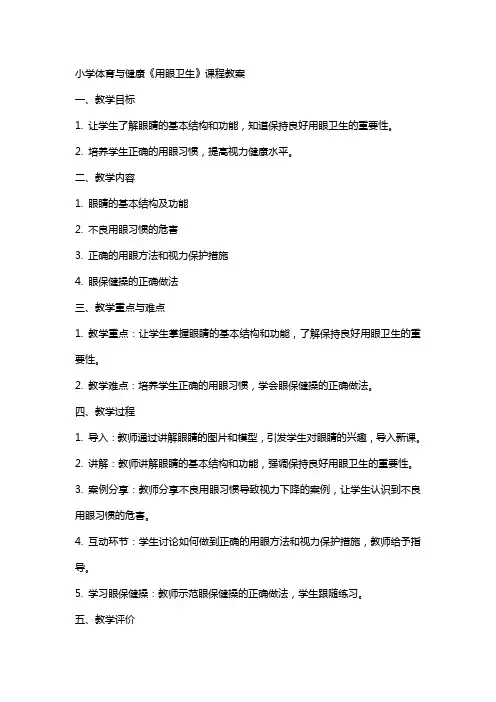 小学体育与健康《用眼卫生》课程教案

一、教学目标

1. 让学生了解眼睛的基本结构和功能，知道保持良好用眼卫生的重要性。

2. 培养学生正确的用眼习惯，提高视力健康水平。

二、教学内容

1. 眼睛的基本结构及功能

2. 不良用眼习惯的危害

3. 正确的用眼方法和视力保护措施

4. 眼保健操的正确做法

三、教学重点与难点

1. 教学重点：让学生掌握眼睛的基本结构和功能，了解保持良好用眼卫生的重要性。

2. 教学难点：培养学生正确的用眼习惯，学会眼保健操的正确做法。

四、教学过程

1. 导入：教师通过讲解眼睛的图片和模型，引发学生对眼睛的兴趣，导入新课。

2. 讲解：教师讲解眼睛的基本结构和功能，强调保持良好用眼卫生的重要性。

3. 案例分享：教师分享不良用眼习惯导致视力下降的案例，让学生认识到不良用眼习惯的危害。

4. 互动环节：学生讨论如何做到正确的用眼方法和视力保护措施，教师给予指导。

5. 学习眼保健操：教师示范眼保健操的正确做法，学生跟随练习。

五、教学评价